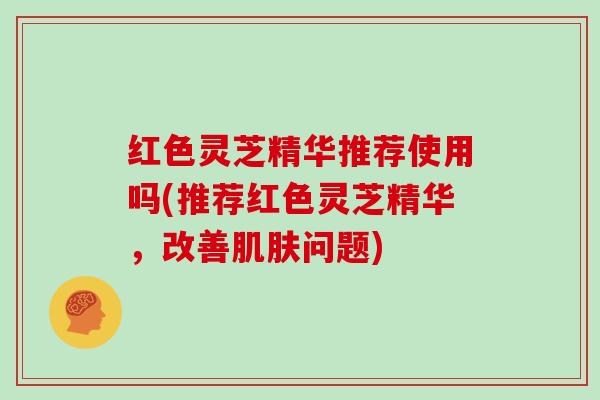 红色灵芝精华推荐使用吗(推荐红色灵芝精华，改善肌肤问题)